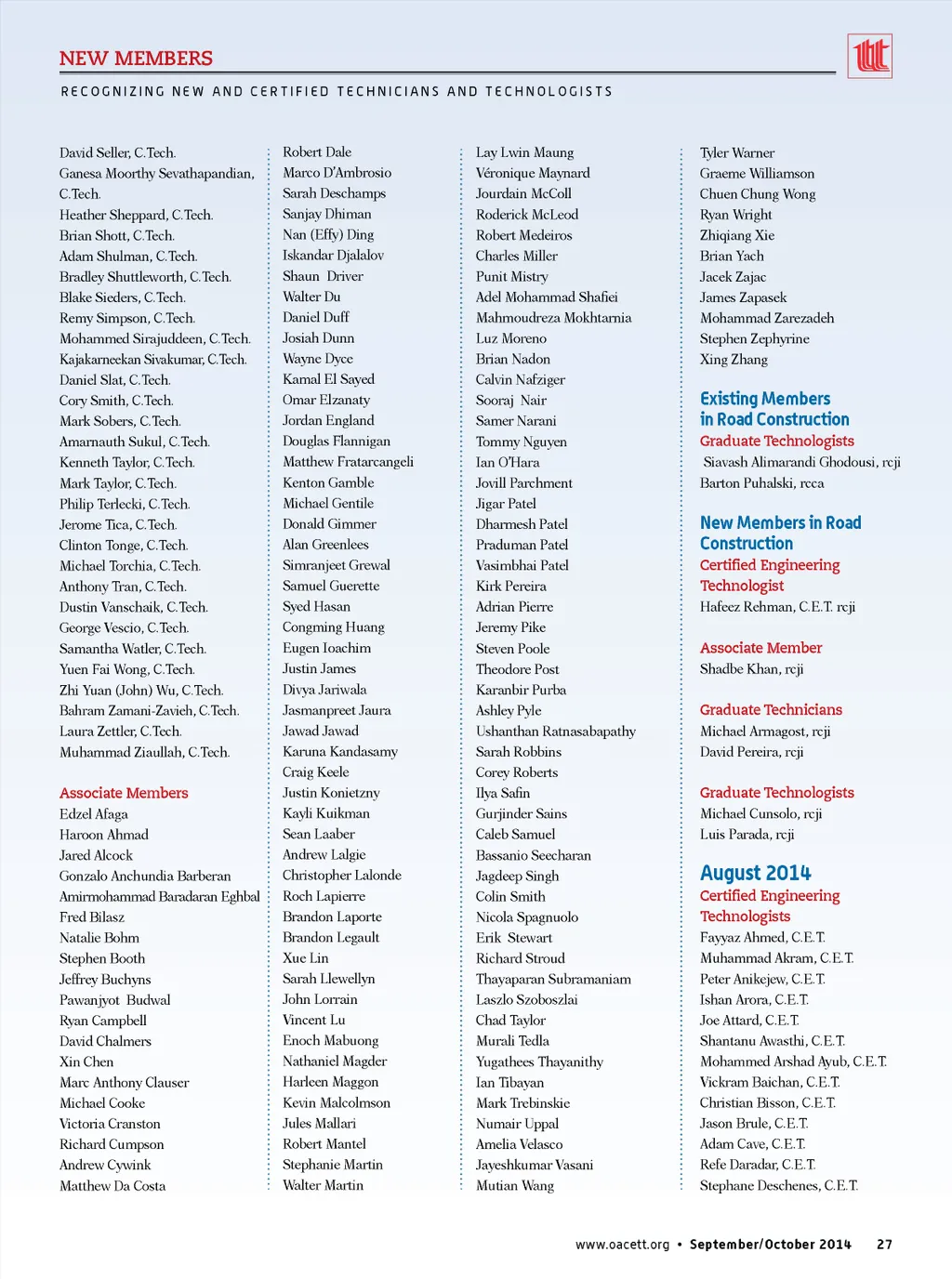 NEW MEMBERS

RECOGNIZING NEW AND CERTIFIED TECHNICIANS AND TECHNOLOGISTS

David Seller, C.Tech.
Ganesa Moorthy Sevathapandian, C.Tech.
Heather Sheppard, C.Tech.
Brian Shott, C.Tech.
Adam Shulman, C.Tech.
Bradley Shuttleworth, C.Tech.
Blake Sieders, C.Tech.
Remy Simpson, C.Tech.
Mohammed Sirajuddeen, C.Tech.
Kajakarneekan Sivakumar, C.Tech.
Daniel Slat, C.Tech.
Cory Smith, C.Tech.
Mark Sobers, C.Tech.
Amarnauth Sukul, C.Tech.
Kenneth Taylor, C.Tech.
Mark Taylor, C.Tech.
Philip Terlecki, C.Tech.
Jerome Tica, C.Tech.
Clinton Tonge, C.Tech.
Michael Torchia, C.Tech.
Anthony Tran, C.Tech.
Dustin Vanschaik, C.Tech.
George Vescio, C.Tech.
Samantha Watler, C.Tech.
Yuen Fai Wong, C.Tech.
Zhi Yuan (John) Wu, C.Tech.
Bahram Zamani-Zavieh, C.Tech.
Laura Zettler, C.Tech.
Muhammad Ziaullah, C.Tech.

Associate Members
Edzel Afaga
Haroon Ahmad
Jared Alcock
Gonzalo Anchundia Barberan
Amirmohammad Baradaran Eghbal
Fred Bilasz
Natalie Bohm
Stephen Booth
Jeffrey Buchyns
Pawanjyot Budwal
Ryan Campbell
David Chalmers
Xin Chen
Marc Anthony Clauser
Michael Cooke
Victoria Cranston
Richard Cumpson
Andrew Cywink
Matthew Da Costa

Robert Dale
Marco D'Ambrosio
Sarah Deschamps
Sanjay Dhiman
Nan (Effy) Ding
Iskandar Djalalov
Shaun Driver
Walter Du
Daniel Duff
Josiah Dunn
Wayne Dyce
Kamal El Sayed
Omar Elzanaty
Jordan England
Douglas Flannigan
Matthew Fratarcangeli
Kenton Gamble
Michael Gentile
Donald Gimmer
Alan Greenlees
Simranjeet Grewal
Samuel Guerette
Syed Hasan
Congming Huang
Eugen Ioachim
Justin James
Divya Jariwala
Jasmanpreet Jaura
Jawad Jawad
Karuna Kandasamy
Craig Keele
Justin Konietzny
Kayli Kuikman
Sean Laaber
Andrew Lalgie
Christopher Lalonde
Roch Lapierre
Brandon Laporte
Brandon Legault
Xue Lin
Sarah Llewellyn
John Lorrain
Vincent Lu
Enoch Mabuong
Nathaniel Magder
Harleen Maggon
Kevin Malcolmson
Jules Mallari
Robert Mantel
Stephanie Martin
Walter Martin

Lay Lwin Maung
Véronique Maynard
Jourdain McColl
Roderick McLeod
Robert Medeiros
Charles Miller
Punit Mistry
Adel Mohammad Shafiei
Mahmoudreza Mokhtarnia
Luz Moreno
Brian Nadon
Calvin Nafziger
Sooraj Nair
Samer Narani
Tommy Nguyen
Ian O'Hara
Jovill Parchment
Jigar Patel
Dharmesh Patel
Praduman Patel
Vasimbhai Patel
Kirk Pereira
Adrian Pierre
Jeremy Pike
Steven Poole
Theodore Post
Karanbir Purba
Ashley Pyle
Ushanthan Ratnasabapathy
Sarah Robbins
Corey Roberts
Ilya Safin
Gurjinder Sains
Caleb Samuel
Bassanio Seecharan
Jagdeep Singh
Colin Smith
Nicola Spagnuolo
Erik Stewart
Richard Stroud
Thayaparan Subramaniam
Laszlo Szoboszlai
Chad Taylor
Murali Tedla
Yugathees Thayanithy
Ian Tibayan
Mark Trebinskie
Numair Uppal
Amelia Velasco
Jayeshkumar Vasani
Mutian Wang

Tyler Warner
Graeme Williamson
Chuen Chung Wong
Ryan Wright
Zhiqiang Xie
Brian Yach
Jacek Zajac
James Zapasek
Mohammad Zarezadeh
Stephen Zephyrine
Xing Zhang

Existing Members in Road Construction
Graduate Technologists
Siavash Alimarandi Ghodousi, rcji
Barton Puhalski, rcca

New Members in Road Construction
Certified Engineering Technologist
Hafeez Rehman, C.E.T. rcji

Associate Member
Shadbe Khan, rcji

Graduate Technicians
Michael Armagost, rcji
David Pereira, rcji

Graduate Technologists
Michael Cunsolo, rcji
Luis Parada, rcji

August 2014
Certified Engineering Technologists
Fayyaz Ahmed, C.E.T.
Muhammad Akram, C.E.T.
Peter Anikejew, C.E.T.
Ishan Arora, C.E.T.
Joe Attard, C.E.T.
Shantanu Awasthi, C.E.T.
Mohammed Arshad Ayub, C.E.T.
Vickram Baichan, C.E.T.
Christian Bisson, C.E.T.
Jason Brule, C.E.T.
Adam Cave, C.E.T.
Refe Daradar, C.E.T.
Stephane Deschenes, C.E.T.

www.oacett.org • September/October 2014 27